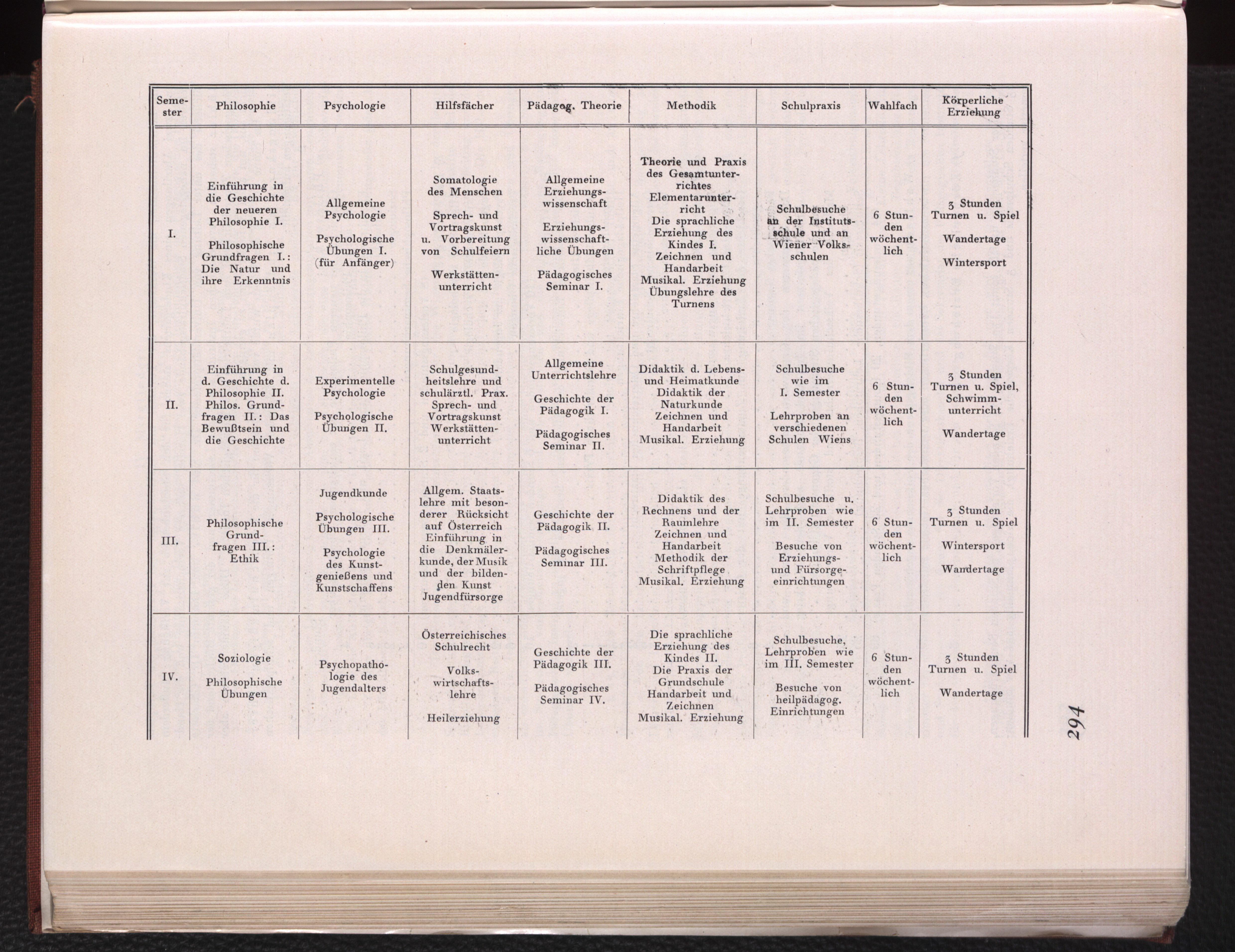 | Semester | Philosophie | Psychologie | Hilfsfächer | Pädagog. Theorie | Methodik | Schulpraxis | Wahlfach | Körperliche Erziehung |
|---|---|---|---|---|---|---|---|---|
| I. | Einführung in die Geschichte der neueren Philosophie I. Philosophische Grundfragen I.: Die Natur und ihre Erkenntnis | Allgemeine Psychologie Psychologische Übungen I. (für Anfänger) | Somatologie des Menschen Sprech- und Vortragskunst u. Vorbereitung von Schulfeiern Werkstättenunterricht | Allgemeine Erziehungswissenschaft Erziehungswissenschaftliche Übungen Pädagogisches Seminar I. | Theorie und Praxis des Gesamtunterrichtes Elementarunterricht Die sprachliche Erziehung des Kindes I. Zeichnen und Handarbeit Musikal. Erziehung Übungslehre des Turnens | Schulbesuche an der Institutsschule und an Wiener Volksschulen | 6 Stunden wöchentlich | 3 Stunden Turnen u. Spiel Wandertage Wintersport |
| II. | Einführung in d. Geschichte d. Philosophie II. Philos. Grundfragen II.: Das Bewußtsein und die Geschichte | Experimentelle Psychologie Psychologische Übungen II. | Schulgesundheitslehre und schulärztl. Prax. Sprech- und Vortragskunst Werkstättenunterricht | Allgemeine Unterrichtslehre Geschichte der Pädagogik I. Pädagogisches Seminar II. | Didaktik d. Lebens- und Heimatkunde Didaktik der Naturkunde Zeichnen und Handarbeit Musikal. Erziehung | Schulbesuche wie im I. Semester Lehrproben an verschiedenen Schulen Wiens | 6 Stunden wöchentlich | 3 Stunden Turnen u. Spiel, Schwimmunterricht Wandertage |
| III. | Philosophische Grundfragen III.: Ethik | Jugendkunde Psychologische Übungen III. Psychologie des Kunstgenießens und Kunstschaffens | Allgem. Staatslehre mit besonderer Rücksicht auf Österreich Einführung in die Denkmälerkunde, der Musik und der bildenden Kunst Jugendfürsorge | Geschichte der Pädagogik II. Pädagogisches Seminar III. | Didaktik des Rechnens und der Raumlehre Zeichnen und Handarbeit Methodik der Schriftpflege Musikal. Erziehung | Schulbesuche u. Lehrproben wie im II. Semester Besuche von Erziehungs- und Fürsorgeeinrichtungen | 6 Stunden wöchentlich | 3 Stunden Turnen u. Spiel Wintersport Wandertage |
| IV. | Soziologie Philosophische Übungen | Psychopathologie des Jugendalters | Österreichisches Schulrecht Volkswirtschaftslehre Heilerziehung | Geschichte der Pädagogik III. Pädagogisches Seminar IV. | Die sprachliche Erziehung des Kindes II. Die Praxis der Grundschule Handarbeit und Zeichnen Musikal. Erziehung | Schulbesuche, Lehrproben wie im III. Semester Besuche von heilpädagog. Einrichtungen | 6 Stunden wöchentlich | 3 Stunden Turnen u. Spiel Wandertage |

294